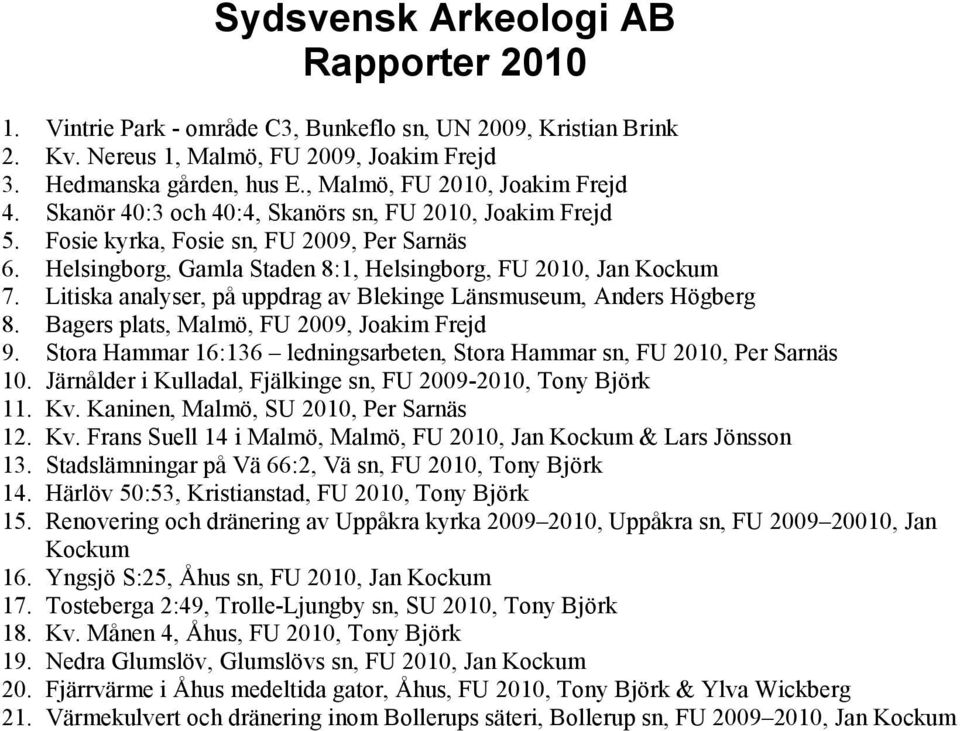 Sydsvensk Arkeologi AB
Rapporter 2010

1. Vintrie Park - område C3, Bunkeflo sn, UN 2009, Kristian Brink
2. Kv. Nereus 1, Malmö, FU 2009, Joakim Frejd
3. Hedmanska gården, hus E., Malmö, FU 2010, Joakim Frejd
4. Skanör 40:3 och 40:4, Skanörs sn, FU 2010, Joakim Frejd
5. Fosie kyrka, Fosie sn, FU 2009, Per Sarnäs
6. Helsingborg, Gamla Staden 8:1, Helsingborg, FU 2010, Jan Kockum
7. Litiska analyser, på uppdrag av Blekinge Länsmuseum, Anders Högberg
8. Bagers plats, Malmö, FU 2009, Joakim Frejd
9. Stora Hammar 16:136 – ledningsarbeten, Stora Hammar sn, FU 2010, Per Sarnäs
10. Järnålder i Kulladal, Fjälkinge sn, FU 2009-2010, Tony Björk
11. Kv. Kaninen, Malmö, SU 2010, Per Sarnäs
12. Kv. Frans Suell 14 i Malmö, Malmö, FU 2010, Jan Kockum & Lars Jönsson
13. Stadslämningar på Vä 66:2, Vä sn, FU 2010, Tony Björk
14. Härlöv 50:53, Kristianstad, FU 2010, Tony Björk
15. Renovering och dränering av Uppåkra kyrka 2009–2010, Uppåkra sn, FU 2009–20010, Jan Kockum
16. Yngsjö S:25, Åhus sn, FU 2010, Jan Kockum
17. Tosteberga 2:49, Trolle-Ljungby sn, SU 2010, Tony Björk
18. Kv. Månen 4, Åhus, FU 2010, Tony Björk
19. Nedra Glumslöv, Glumslövs sn, FU 2010, Jan Kockum
20. Fjärrvärme i Åhus medeltida gator, Åhus, FU 2010, Tony Björk & Ylva Wickberg
21. Värmekulvert och dränering inom Bollerups säteri, Bollerup sn, FU 2009–2010, Jan Kockum